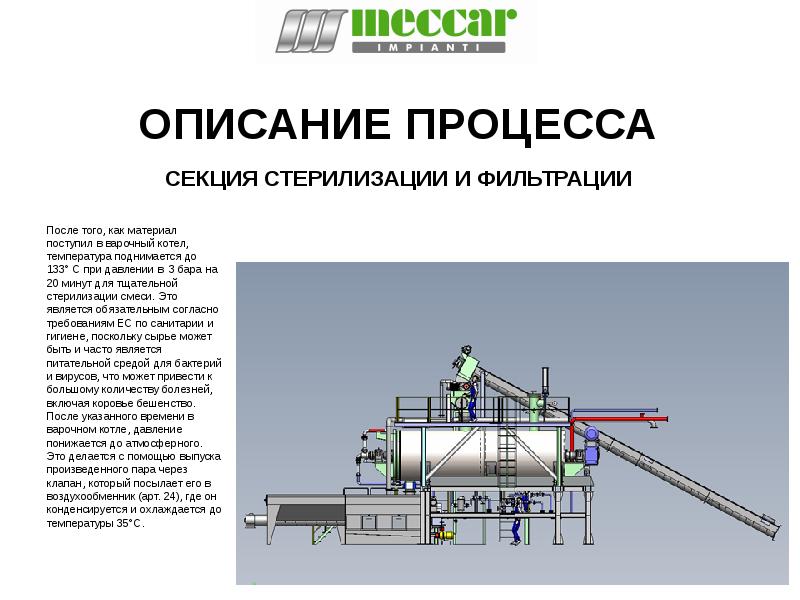 meccar
IMPIANTI

ОПИСАНИЕ ПРОЦЕССА

СЕКЦИЯ СТЕРИЛИЗАЦИИ И ФИЛЬТРАЦИИ

После того, как материал поступил в варочный котел, температура поднимается до 133° С при давлении в 3 бара на 20 минут для тщательной стерилизации смеси. Это является обязательным согласно требованиям ЕС по санитарии и гигиене, поскольку сырье может быть и часто является питательной средой для бактерий и вирусов, что может привести к большому количеству болезней, включая коровье бешенство. После указанного времени в варочном котле, давление понижается до атмосферного. Это делается с помощью выпуска произведенного пара через клапан, который посылает его в воздухообменник (арт. 24), где он конденсируется и охлаждается до температуры 35°С.